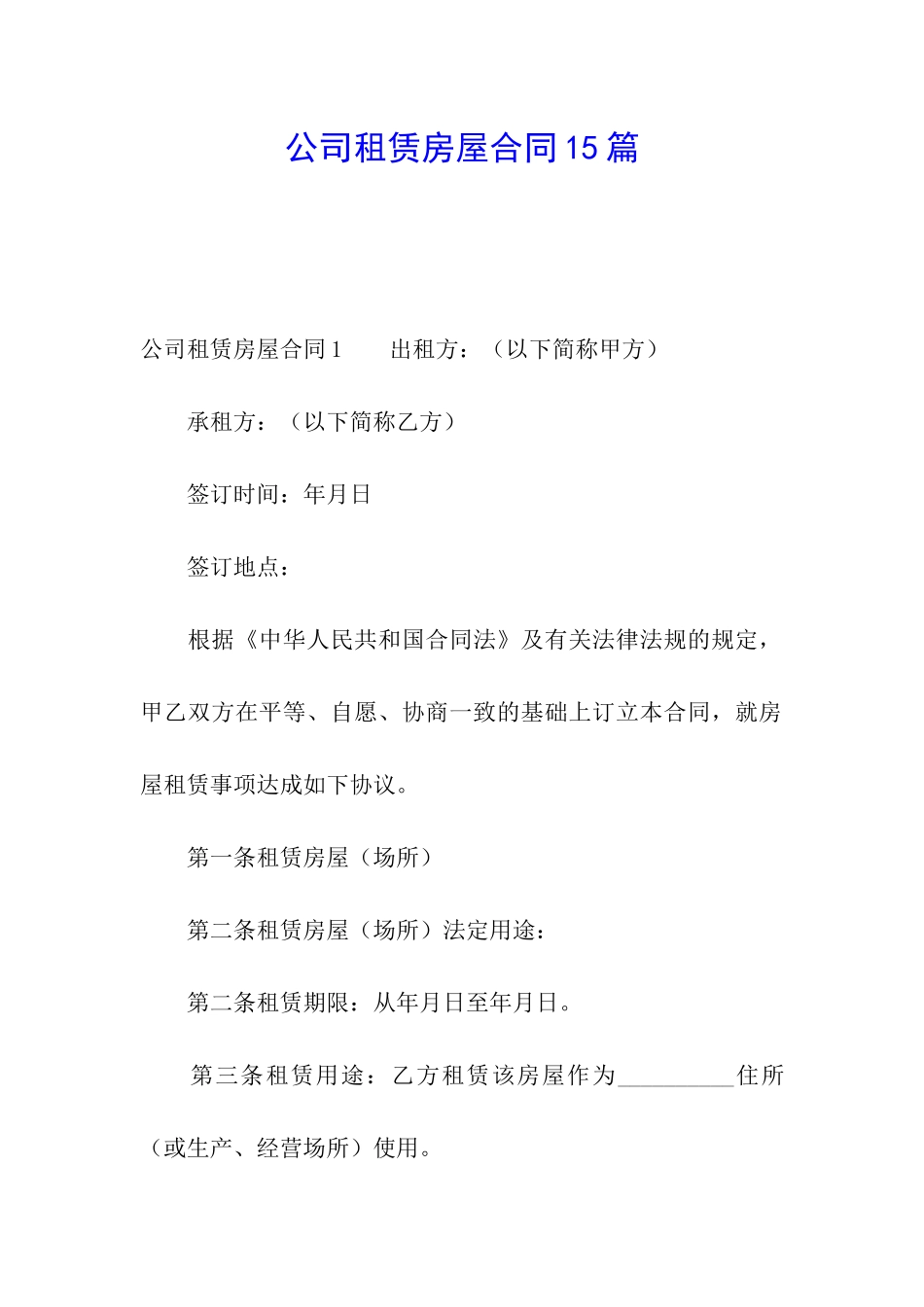 公司租赁房屋合同15篇

公司租赁房屋合同1　　出租方：（以下简称甲方）

承租方：（以下简称乙方）

签订时间：年月日

签订地点：

根据《中华人民共和国合同法》及有关法律法规的规定，甲乙双方在平等、自愿、协商一致的基础上订立本合同，就房屋租赁事项达成如下协议。

第一条租赁房屋（场所）

第二条租赁房屋（场所）法定用途：

第二条租赁期限：从年月日至年月日。

第三条租赁用途：乙方租赁该房屋作为__________住所（或生产、经营场所）使用。